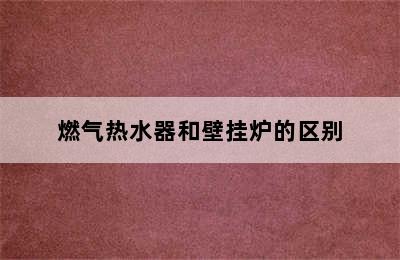 燃气热水器和壁挂炉的区别